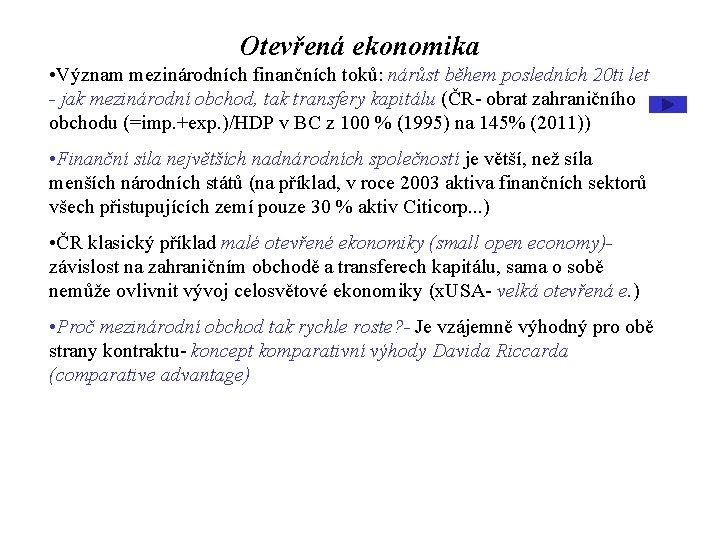 Otevřená ekonomika

•Význam mezinárodních finančních toků: nárůst během posledních 20ti let - jak mezinárodní obchod, tak transfery kapitálu (ČR- obrat zahraničního obchodu (=imp.+exp.)/HDP v BC z 100 % (1995) na 145% (2011))

•Finanční síla největších nadnárodních společností je větší, než síla menších národních států (na příklad, v roce 2003 aktiva finančních sektorů všech přistupujících zemí pouze 30 % aktiv Citicorp...)

•ČR klasický příklad malé otevřené ekonomiky (small open economy)- závislost na zahraničním obchodě a transferech kapitálu, sama o sobě nemůže ovlivnit vývoj celosvětové ekonomiky (xUSA- velká otevřená e.)

•Proč mezinárodní obchod tak rychle roste?- Je vzájemně výhodný pro obě strany kontraktu- koncept komparativní výhody Davida Riccarda (comparative advantage)